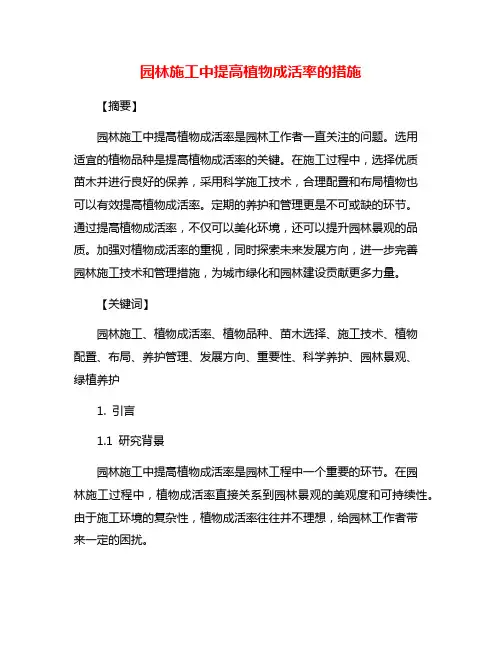 园林施工中提高植物成活率的措施

【摘要】

园林施工中提高植物成活率是园林工作者一直关注的问题。选用适宜的植物品种是提高植物成活率的关键。在施工过程中，选择优质苗木并进行良好的保养，采用科学施工技术，合理配置和布局植物也可以有效提高植物成活率。定期的养护和管理更是不可或缺的环节。通过提高植物成活率，不仅可以美化环境，还可以提升园林景观的品质。加强对植物成活率的重视，同时探索未来发展方向，进一步完善园林施工技术和管理措施，为城市绿化和园林建设贡献更多力量。

【关键词】

园林施工、植物成活率、植物品种、苗木选择、施工技术、植物配置、布局、养护管理、发展方向、重要性、科学养护、园林景观、绿植养护

1. 引言

1.1 研究背景

园林施工中提高植物成活率是园林工程中一个重要的环节。在园林施工过程中，植物成活率直接关系到园林景观的美观度和可持续性。由于施工环境的复杂性，植物成活率往往并不理想，给园林工作者带来一定的困扰。